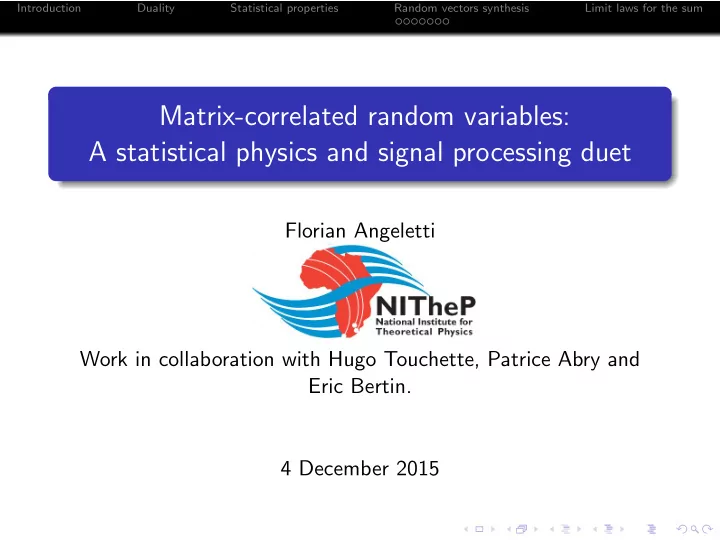 Introduction Duality Statistical properties Random vectors synthesis Limit laws for the sum

Matrix-correlated random variables:
A statistical physics and signal processing duet

Florian Angeletti

NITheP
National Institute for Theoretical Physics

Work in collaboration with Hugo Touchette, Patrice Abry and Eric Bertin.

4 December 2015